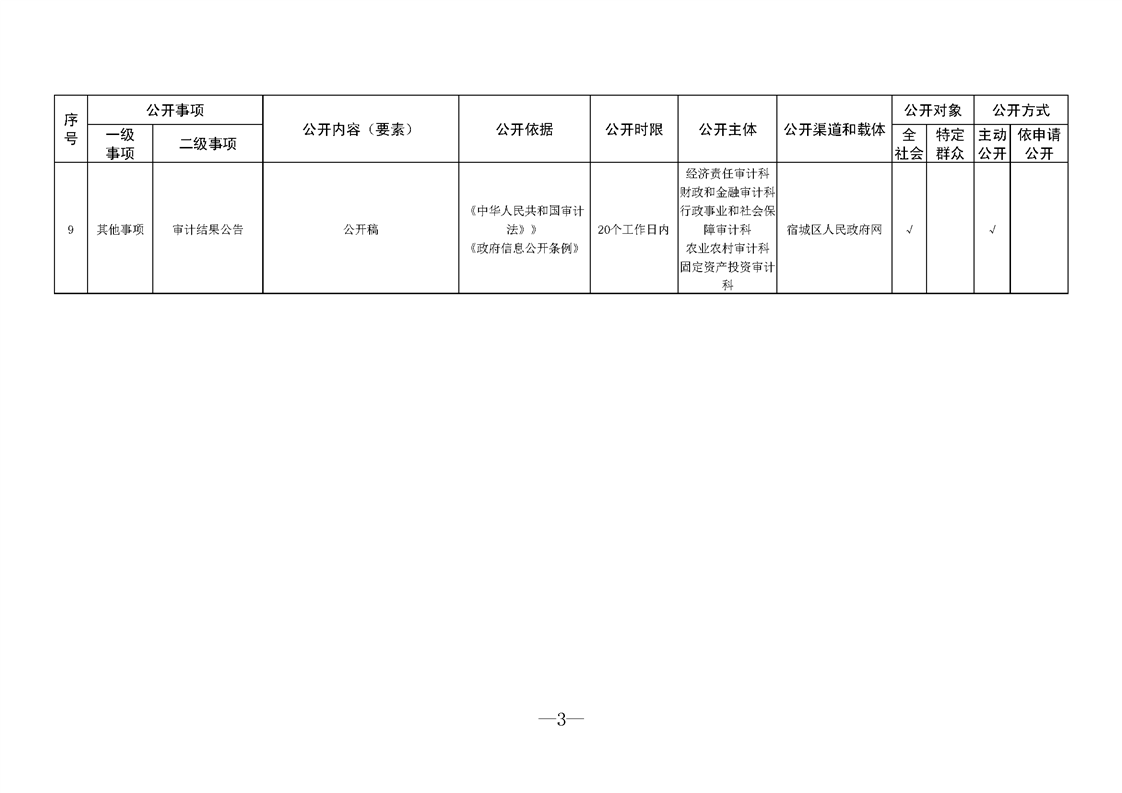 | 序号 | 公开事项 一级事项 | 公开事项 二级事项 | 公开内容（要素） | 公开依据 | 公开时限 | 公开主体 | 公开渠道和载体 | 公开对象 全社会 | 公开对象 特定群众 | 公开方式 主动公开 | 公开方式 依申请公开 |
|---|---|---|---|---|---|---|---|---|---|---|---|
| 9 | 其他事项 | 审计结果公告 | 公开稿 | 《中华人民共和国审计法》》《政府信息公开条例》 | 20个工作日内 | 经济责任审计科 财政和金融审计科 行政事业和社会保障审计科 农业农村审计科 固定资产投资审计科 | 宿城区人民政府网 | √ | | √ | |

—3—